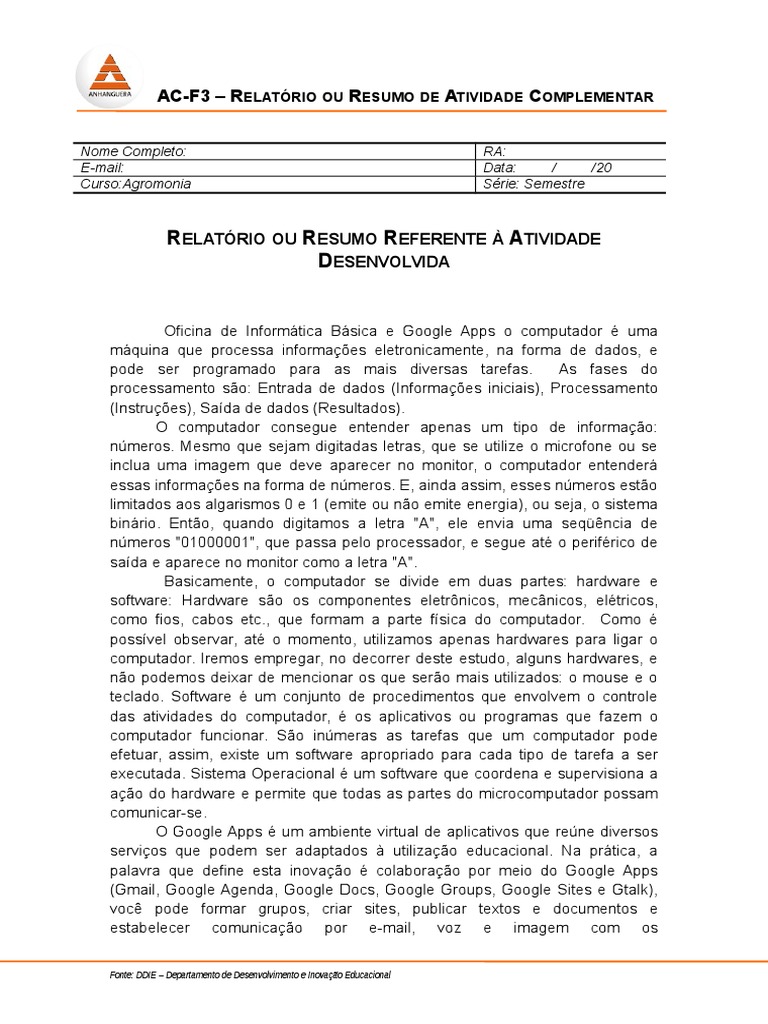 ANHANGUERA

AC-F3 – RELATÓRIO OU RESUMO DE ATIVIDADE COMPLEMENTAR

| Nome Completo: | RA: |
|---|---|
| E-mail: | Data: / /20 |
| Curso:Agromonia | Série: Semestre |

RELATÓRIO OU RESUMO REFERENTE À ATIVIDADE DESENVOLVIDA

Oficina de Informática Básica e Google Apps o computador é uma máquina que processa informações eletronicamente, na forma de dados, e pode ser programado para as mais diversas tarefas. As fases do processamento são: Entrada de dados (Informações iniciais), Processamento (Instruções), Saída de dados (Resultados).

O computador consegue entender apenas um tipo de informação: números. Mesmo que sejam digitadas letras, que se utilize o microfone ou se inclua uma imagem que deve aparecer no monitor, o computador entenderá essas informações na forma de números. E, ainda assim, esses números estão limitados aos algarismos 0 e 1 (emite ou não emite energia), ou seja, o sistema binário. Então, quando digitamos a letra "A", ele envia uma seqüência de números "01000001", que passa pelo processador, e segue até o periférico de saída e aparece no monitor como a letra "A".

Basicamente, o computador se divide em duas partes: hardware e software: Hardware são os componentes eletrônicos, mecânicos, elétricos, como fios, cabos etc., que formam a parte física do computador. Como é possível observar, até o momento, utilizamos apenas hardwares para ligar o computador. Iremos empregar, no decorrer deste estudo, alguns hardwares, e não podemos deixar de mencionar os que serão mais utilizados: o mouse e o teclado. Software é um conjunto de procedimentos que envolvem o controle das atividades do computador, é os aplicativos ou programas que fazem o computador funcionar. São inúmeras as tarefas que um computador pode efetuar, assim, existe um software apropriado para cada tipo de tarefa a ser executada. Sistema Operacional é um software que coordena e supervisiona a ação do hardware e permite que todas as partes do microcomputador possam comunicar-se.

O Google Apps é um ambiente virtual de aplicativos que reúne diversos serviços que podem ser adaptados à utilização educacional. Na prática, a palavra que define esta inovação é colaboração por meio do Google Apps (Gmail, Google Agenda, Google Docs, Google Groups, Google Sites e Gtalk), você pode formar grupos, criar sites, publicar textos e documentos e estabelecer comunicação por e-mail, voz e imagem com os

Fonte: DDIE – Departamento de Desenvolvimento e Inovação Educacional